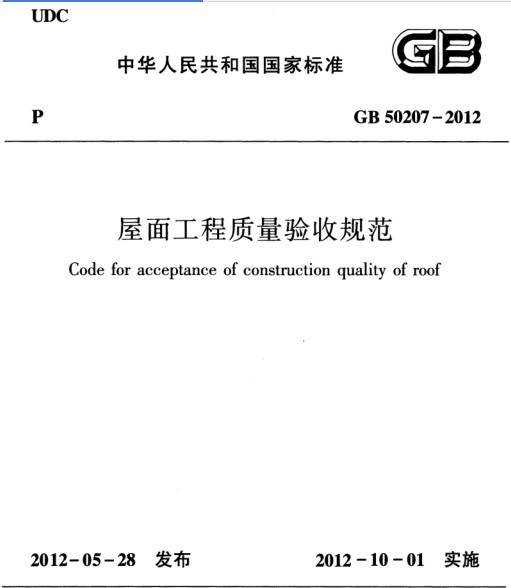 UDC

中华人民共和国国家标准

GB

P

GB 50207-2012

屋面工程质量验收规范

Code for acceptance of construction quality of roof

2012-05-28 发布

2012-10-01 实施